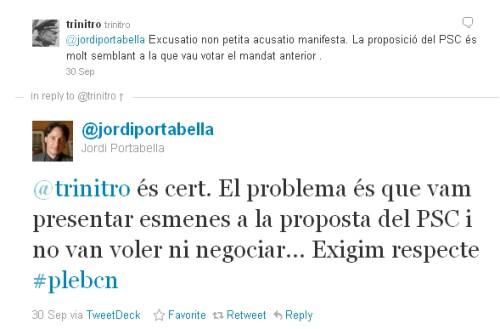 trinitro trinitro

@jordiportabella Excusatio non petita acusatio manifesta. La proposició del PSC és molt semblant a la que vau votar el mandat anterior .

30 Sep

in reply to @trinitro ↑

@jordiportabella
Jordi Portabella

@trinitro és cert. El problema és que vam presentar esmenes a la proposta del PSC i no van voler ni negociar... Exigim respecte #plebcn

30 Sep via TweetDeck Favorite Retweet Reply